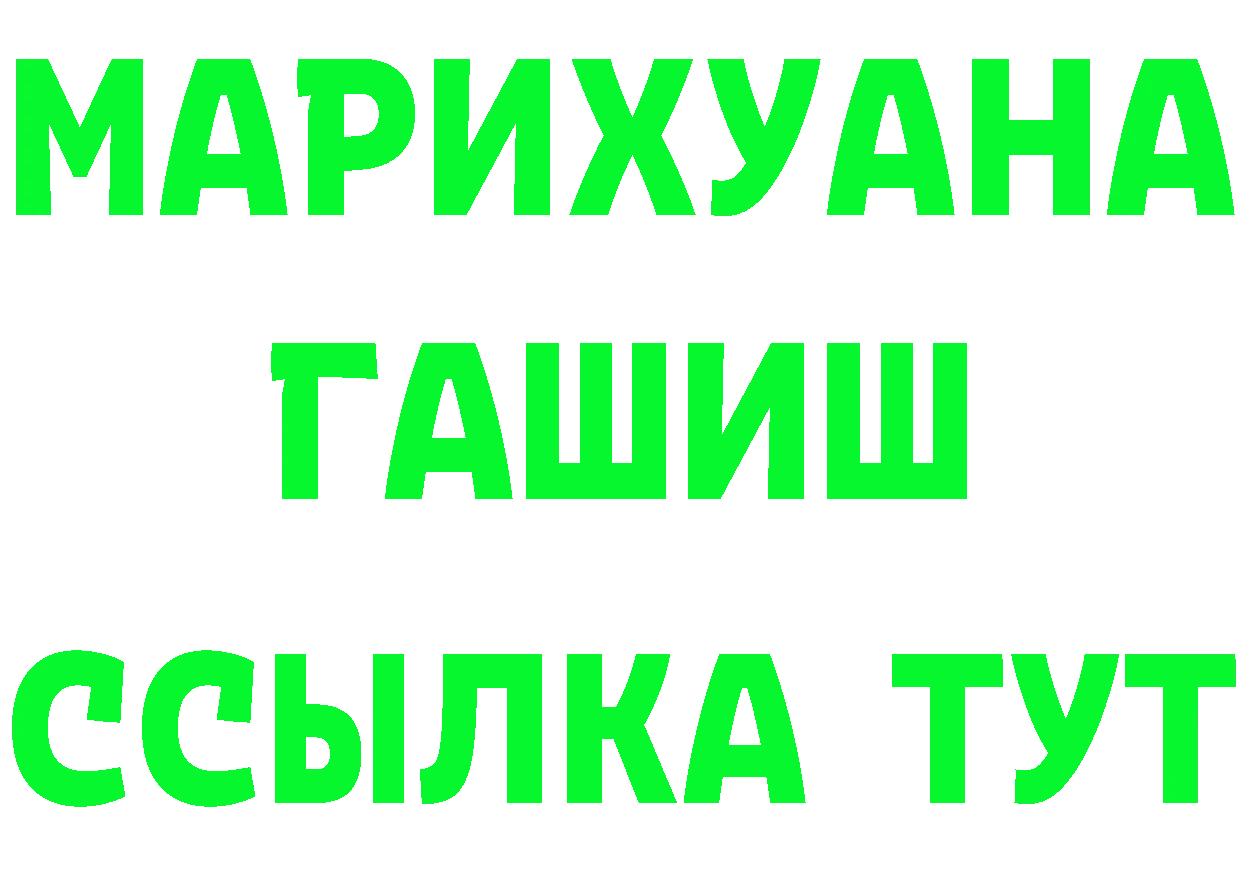 МАРИХУАНА
ГАШИШ
ССЫЛКА ТУТ